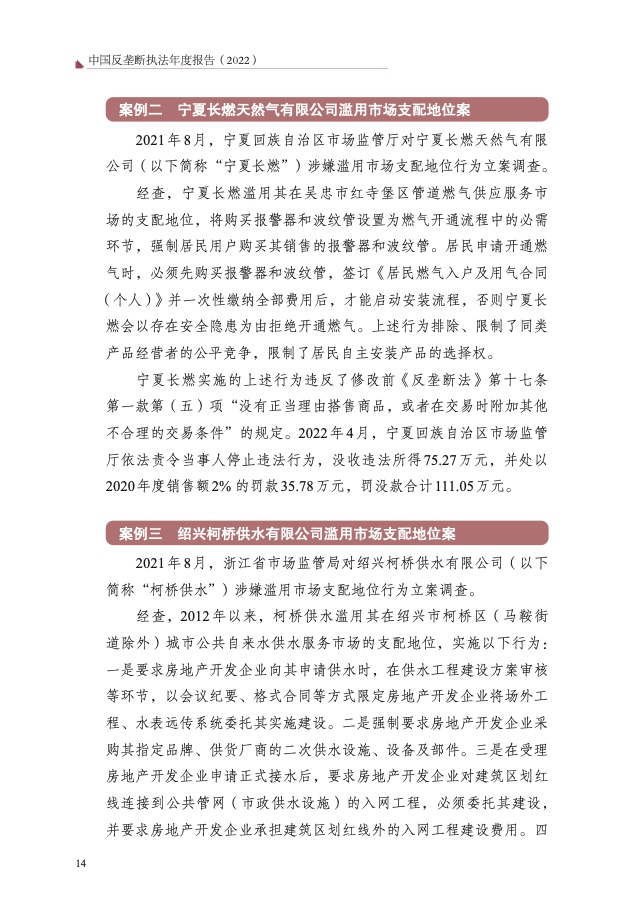 中国反垄断执法年度报告（2022）

案例二　宁夏长燃天然气有限公司滥用市场支配地位案

2021年8月，宁夏回族自治区市场监管厅对宁夏长燃天然气有限公司（以下简称“宁夏长燃”）涉嫌滥用市场支配地位行为立案调查。

经查，宁夏长燃滥用其在吴忠市红寺堡区管道燃气供应服务市场的支配地位，将购买报警器和波纹管设置为燃气开通流程中的必需环节，强制居民用户购买其销售的报警器和波纹管。居民申请开通燃气时，必须先购买报警器和波纹管，签订《居民燃气入户及用气合同（个人）》并一次性缴纳全部费用后，才能启动安装流程，否则宁夏长燃会以存在安全隐患为由拒绝开通燃气。上述行为排除、限制了同类产品经营者的公平竞争，限制了居民自主安装产品的选择权。

宁夏长燃实施的上述行为违反了修改前《反垄断法》第十七条第一款第（五）项“没有正当理由搭售商品，或者在交易时附加其他不合理的交易条件”的规定。2022年4月，宁夏回族自治区市场监管厅依法责令当事人停止违法行为，没收违法所得75.27万元，并处以2020年度销售额2%的罚款35.78万元，罚没款合计111.05万元。

案例三　绍兴柯桥供水有限公司滥用市场支配地位案

2021年8月，浙江省市场监管局对绍兴柯桥供水有限公司（以下简称“柯桥供水”）涉嫌滥用市场支配地位行为立案调查。

经查，2012年以来，柯桥供水滥用其在绍兴市柯桥区（马鞍街道除外）城市公共自来水供水服务市场的支配地位，实施以下行为：一是要求房地产开发企业向其申请供水时，在供水工程建设方案审核等环节，以会议纪要、格式合同等方式限定房地产开发企业将场外工程、水表远传系统委托其实施建设。二是强制要求房地产开发企业采购其指定品牌、供货厂商的二次供水设施、设备及部件。三是在受理房地产开发企业申请正式接水后，要求房地产开发企业对建筑区划红线连接到公共管网（市政供水设施）的入网工程，必须委托其建设，并要求房地产开发企业承担建筑区划红线外的入网工程建设费用。四

14